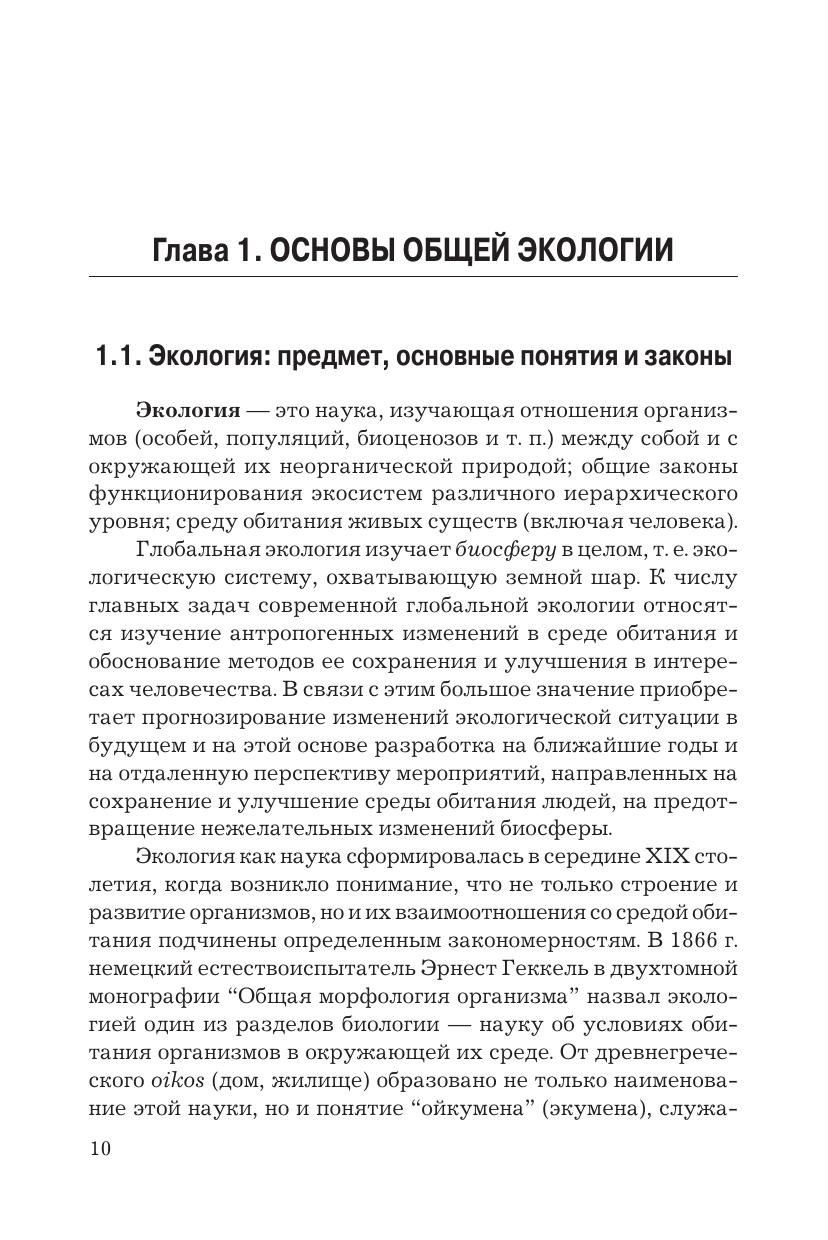 Глава 1. ОСНОВЫ ОБЩЕЙ ЭКОЛОГИИ

1.1. Экология: предмет, основные понятия и законы

Экология — это наука, изучающая отношения организмов (особей, популяций, биоценозов и т. п.) между собой и с окружающей их неорганической природой; общие законы функционирования экосистем различного иерархического уровня; среду обитания живых существ (включая человека).

Глобальная экология изучает биосферу в целом, т. е. экологическую систему, охватывающую земной шар. К числу главных задач современной глобальной экологии относятся изучение антропогенных изменений в среде обитания и обоснование методов ее сохранения и улучшения в интересах человечества. В связи с этим большое значение приобретает прогнозирование изменений экологической ситуации в будущем и на этой основе разработка на ближайшие годы и на отдаленную перспективу мероприятий, направленных на сохранение и улучшение среды обитания людей, на предотвращение нежелательных изменений биосферы.

Экология как наука сформировалась в середине XIX столетия, когда возникло понимание, что не только строение и развитие организмов, но и их взаимоотношения со средой обитания подчинены определенным закономерностям. В 1866 г. немецкий естествоиспытатель Эрнест Геккель в двухтомной монографии “Общая морфология организма” назвал экологией один из разделов биологии — науку об условиях обитания организмов в окружающей их среде. От древнегреческого oikos (дом, жилище) образовано не только наименование этой науки, но и понятие “ойкумена” (экумена), служа-

10